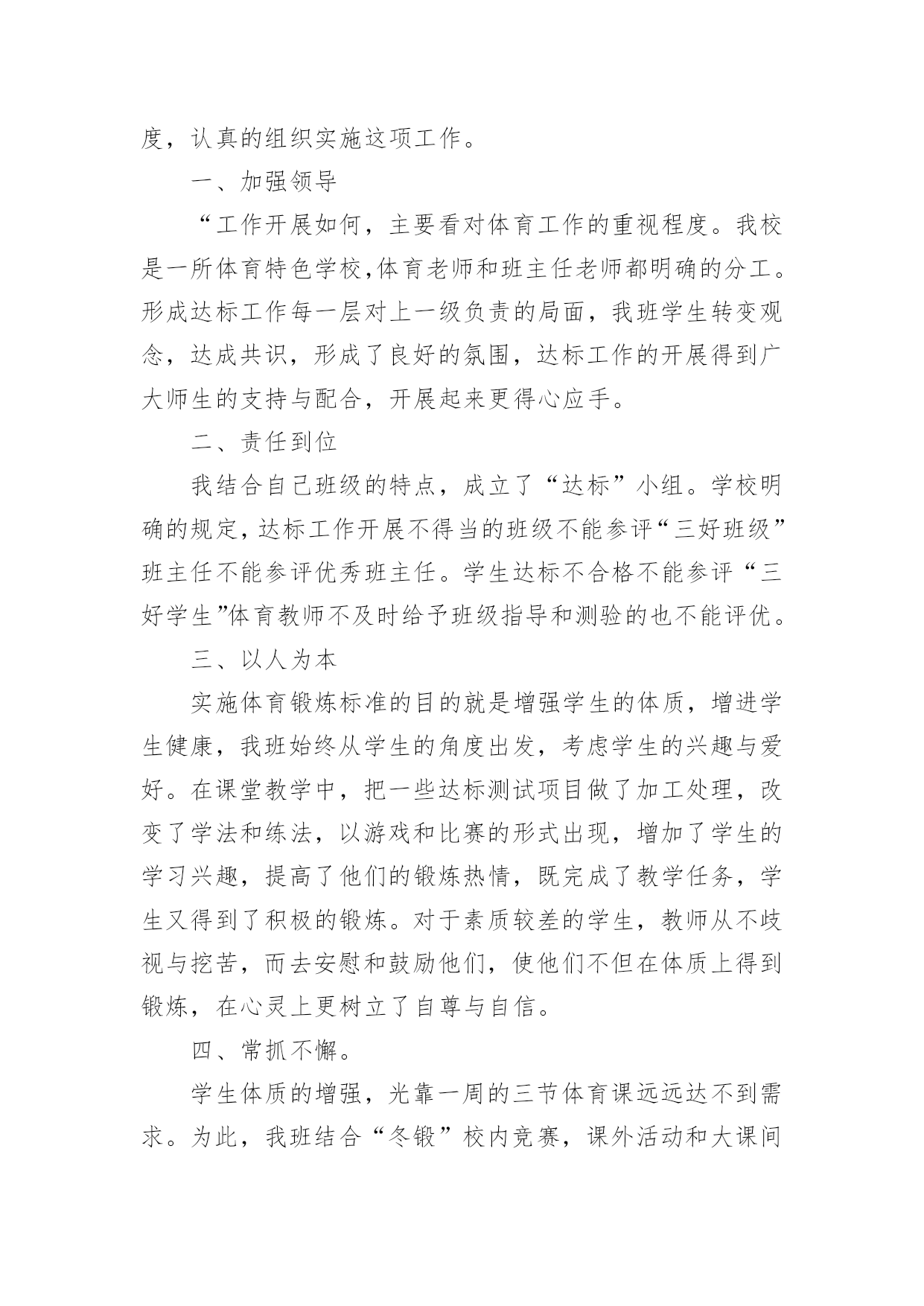 度，认真的组织实施这项工作。

一、加强领导

“工作开展如何，主要看对体育工作的重视程度。我校是一所体育特色学校,体育老师和班主任老师都明确的分工。形成达标工作每一层对上一级负责的局面，我班学生转变观念，达成共识，形成了良好的氛围，达标工作的开展得到广大师生的支持与配合，开展起来更得心应手。

二、责任到位

我结合自己班级的特点，成立了“达标”小组。学校明确的规定,达标工作开展不得当的班级不能参评“三好班级”班主任不能参评优秀班主任。学生达标不合格不能参评“三好学生”体育教师不及时给予班级指导和测验的也不能评优。

三、以人为本

实施体育锻炼标准的目的就是增强学生的体质，增进学生健康，我班始终从学生的角度出发，考虑学生的兴趣与爱好。在课堂教学中，把一些达标测试项目做了加工处理，改变了学法和练法，以游戏和比赛的形式出现，增加了学生的学习兴趣，提高了他们的锻炼热情，既完成了教学任务，学生又得到了积极的锻炼。对于素质较差的学生，教师从不歧视与挖苦，而去安慰和鼓励他们，使他们不但在体质上得到锻炼，在心灵上更树立了自尊与自信。

四、常抓不懈。

学生体质的增强，光靠一周的三节体育课远远达不到需求。为此，我班结合“冬锻”校内竞赛，课外活动和大课间